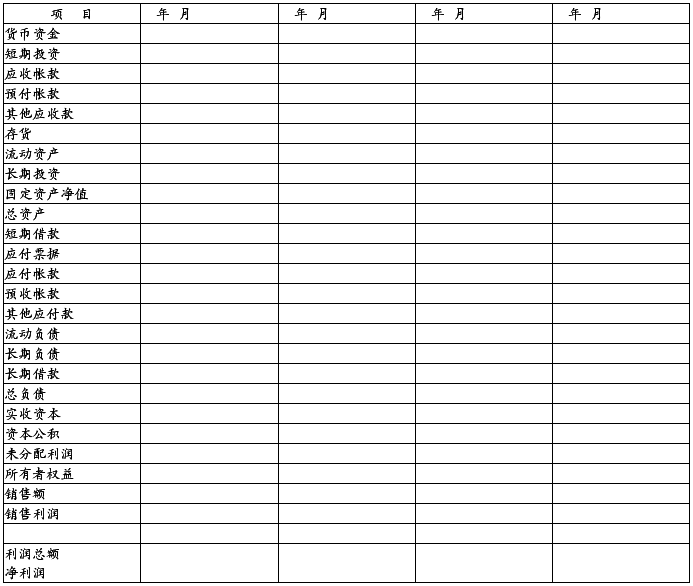 | 项　目 | 年 月 | 年 月 | 年 月 | 年 月 |
|---|---|---|---|---|
| 货币资金 | | | | |
| 短期投资 | | | | |
| 应收帐款 | | | | |
| 预付帐款 | | | | |
| 其他应收款 | | | | |
| 存货 | | | | |
| 流动资产 | | | | |
| 长期投资 | | | | |
| 固定资产净值 | | | | |
| 总资产 | | | | |
| 短期借款 | | | | |
| 应付票据 | | | | |
| 应付帐款 | | | | |
| 预收帐款 | | | | |
| 其他应付款 | | | | |
| 流动负债 | | | | |
| 长期负债 | | | | |
| 长期借款 | | | | |
| 总负债 | | | | |
| 实收资本 | | | | |
| 资本公积 | | | | |
| 未分配利润 | | | | |
| 所有者权益 | | | | |
| 销售额 | | | | |
| 销售利润 | | | | |
| | | | | |
| 利润总额 净利润 | | | | |